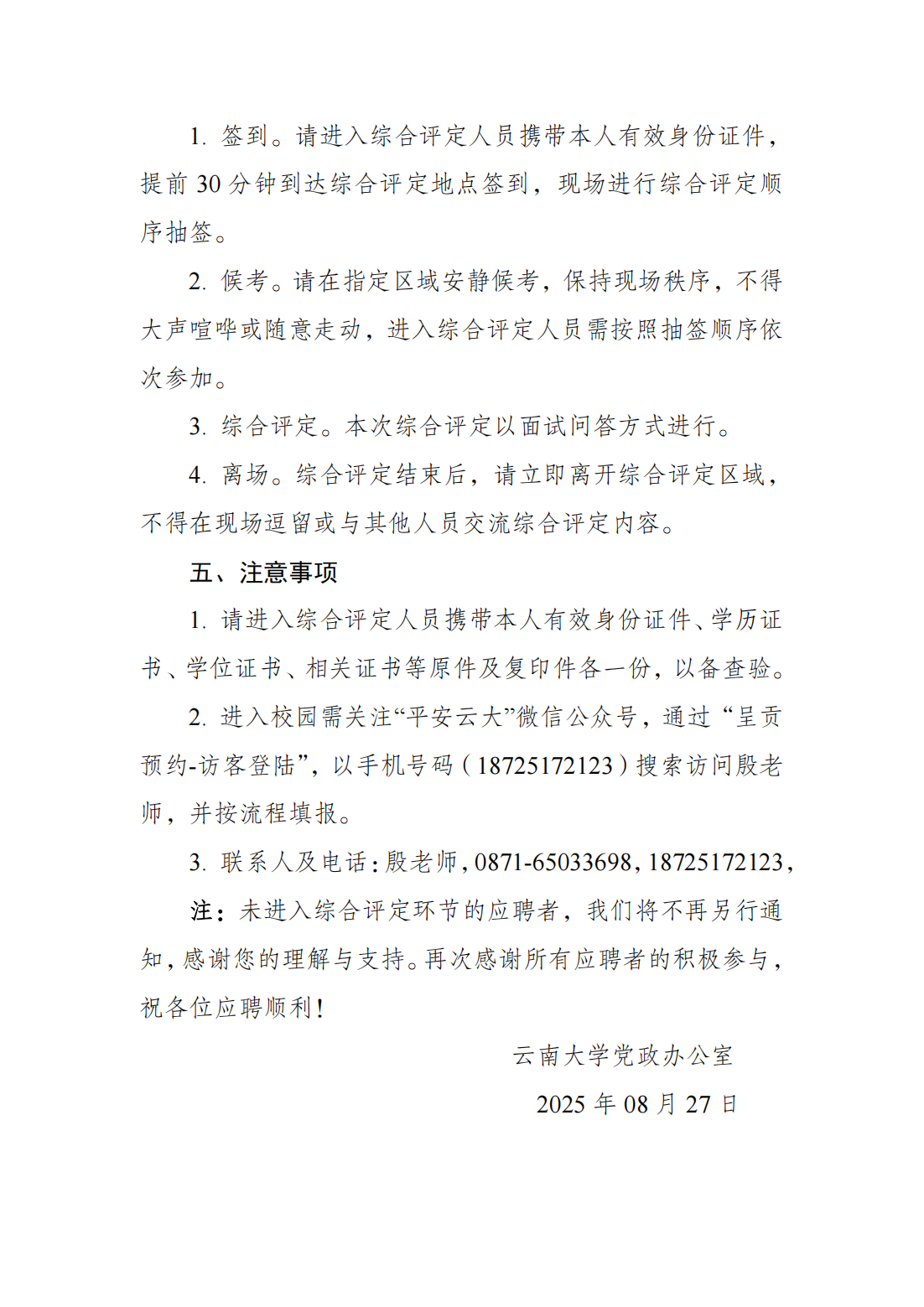 1. 签到。请进入综合评定人员携带本人有效身份证件，提前 30 分钟到达综合评定地点签到，现场进行综合评定顺序抽签。

2. 候考。请在指定区域安静候考，保持现场秩序，不得大声喧哗或随意走动，进入综合评定人员需按照抽签顺序依次参加。

3. 综合评定。本次综合评定以面试问答方式进行。

4. 离场。综合评定结束后，请立即离开综合评定区域，不得在现场逗留或与其他人员交流综合评定内容。

五、注意事项

1. 请进入综合评定人员携带本人有效身份证件、学历证书、学位证书、相关证书等原件及复印件各一份，以备查验。

2. 进入校园需关注“平安云大”微信公众号，通过“呈贡预约-访客登陆”，以手机号码（18725172123）搜索访问殷老师，并按流程填报。

3. 联系人及电话：殷老师，0871-65033698，18725172123，

注：未进入综合评定环节的应聘者，我们将不再另行通知，感谢您的理解与支持。再次感谢所有应聘者的积极参与，祝各位应聘顺利！

云南大学党政办公室

2025 年 08 月 27 日